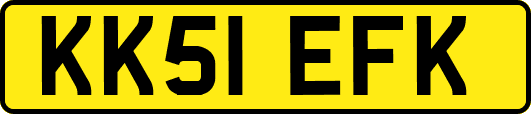 KK51 EFK